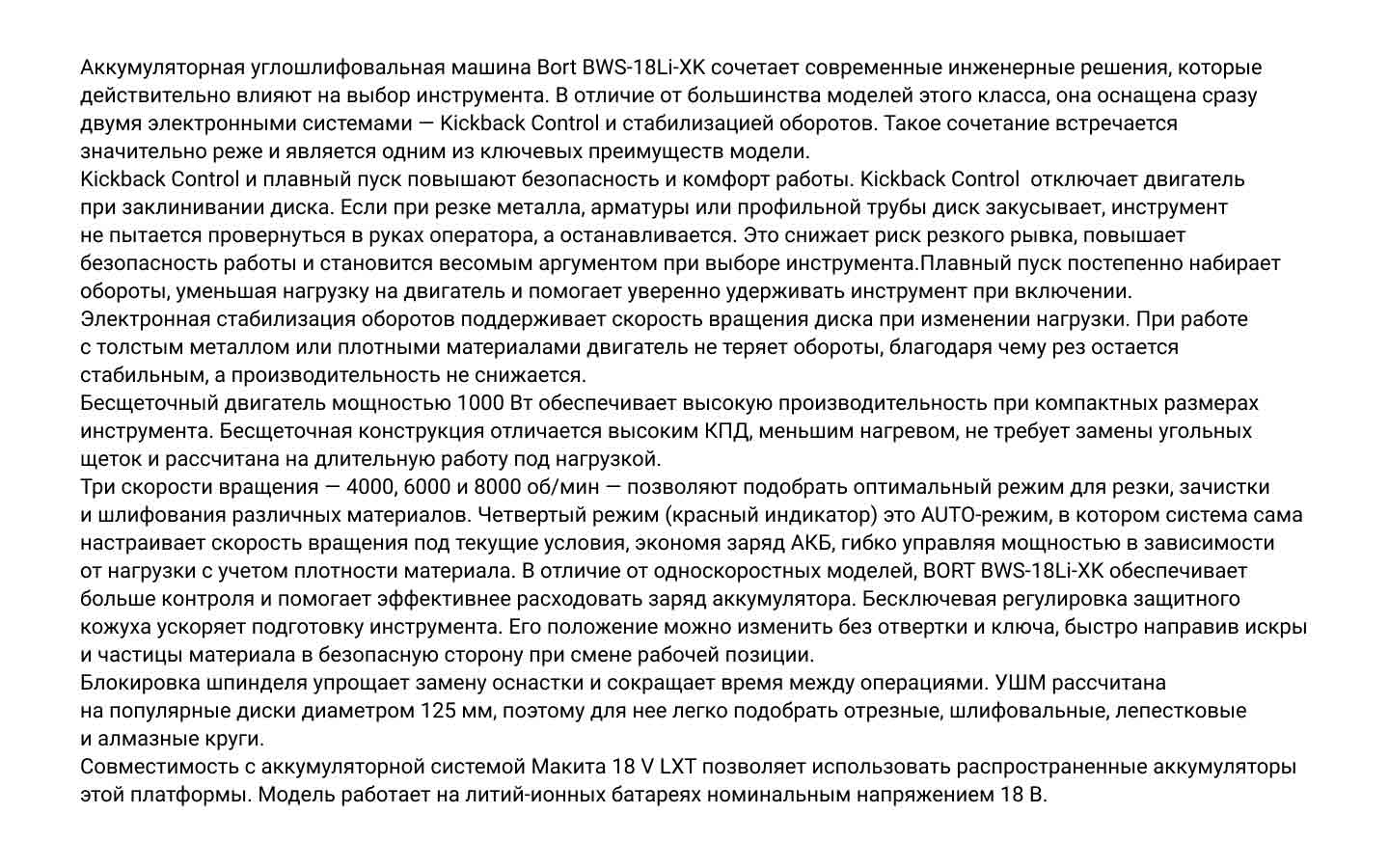 Аккумуляторная углошлифовальная машина Bort BWS-18Li-XK сочетает современные инженерные решения, которые действительно влияют на выбор инструмента. В отличие от большинства моделей этого класса, она оснащена сразу двумя электронными системами — Kickback Control и стабилизацией оборотов. Такое сочетание встречается значительно реже и является одним из ключевых преимуществ модели.
Kickback Control и плавный пуск повышают безопасность и комфорт работы. Kickback Control отключает двигатель при заклинивании диска. Если при резке металла, арматуры или профильной трубы диск закусывает, инструмент не пытается провернуться в руках оператора, а останавливается. Это снижает риск резкого рывка, повышает безопасность работы и становится весомым аргументом при выборе инструмента.Плавный пуск постепенно набирает обороты, уменьшая нагрузку на двигатель и помогает уверенно удерживать инструмент при включении.
Электронная стабилизация оборотов поддерживает скорость вращения диска при изменении нагрузки. При работе с толстым металлом или плотными материалами двигатель не теряет обороты, благодаря чему рез остается стабильным, а производительность не снижается.
Бесщеточный двигатель мощностью 1000 Вт обеспечивает высокую производительность при компактных размерах инструмента. Бесщеточная конструкция отличается высоким КПД, меньшим нагревом, не требует замены угольных щеток и рассчитана на длительную работу под нагрузкой.
Три скорости вращения — 4000, 6000 и 8000 об/мин — позволяют подобрать оптимальный режим для резки, зачистки и шлифования различных материалов. Четвертый режим (красный индикатор) это AUTO-режим, в котором система сама настраивает скорость вращения под текущие условия, экономя заряд АКБ, гибко управляя мощностью в зависимости от нагрузки с учетом плотности материала. В отличие от односкоростных моделей, BORT BWS-18Li-XK обеспечивает больше контроля и помогает эффективнее расходовать заряд аккумулятора. Бесключевая регулировка защитного кожуха ускоряет подготовку инструмента. Его положение можно изменить без отвертки и ключа, быстро направив искры и частицы материала в безопасную сторону при смене рабочей позиции.
Блокировка шпинделя упрощает замену оснастки и сокращает время между операциями. УШМ рассчитана на популярные диски диаметром 125 мм, поэтому для нее легко подобрать отрезные, шлифовальные, лепестковые и алмазные круги.
Совместимость с аккумуляторной системой Макита 18 V LXT позволяет использовать распространенные аккумуляторы этой платформы. Модель работает на литий-ионных батареях номинальным напряжением 18 В.